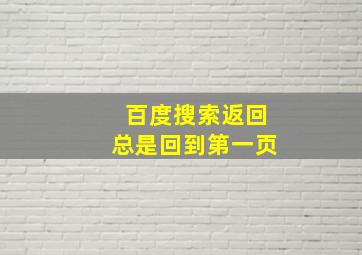 百度搜索返回
总是回到第一页